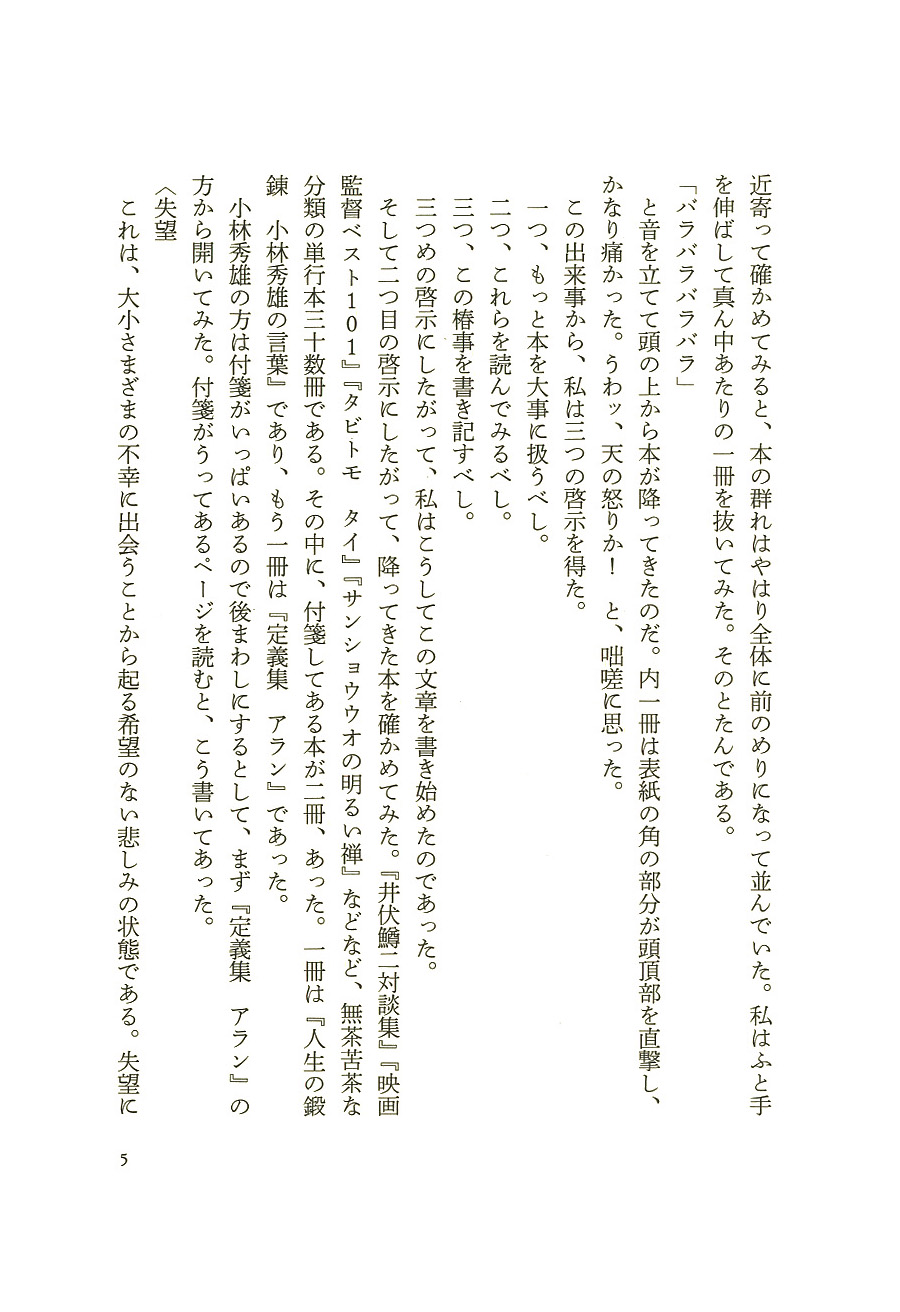 近寄って確かめてみると、本の群れはやはり全体に前のめりになって並んでいた。私はふと手を伸ばして真ん中あたりの一冊を抜いてみた。そのとたんである。

「バラバラバラバラ」

と音を立てて頭の上から本が降ってきたのだ。内一冊は表紙の角の部分が頭頂部を直撃し、かなり痛かった。うわッ、天の怒りか！　と、咄嗟に思った。

この出来事から、私は三つの啓示を得た。

一つ、もっと本を大事に扱うべし。

二つ、これらを読んでみるべし。

三つ、この椿事を書き記すべし。

三つめの啓示にしたがって、私はこうしてこの文章を書き始めたのであった。

そして二つ目の啓示にしたがって、降ってきた本を確かめてみた。『井伏鱒二対談集』『映画監督ベスト101』『タビトモ　タイ』『サンショウウオの明るい禅』などなど、無茶苦茶な分類の単行本三十数冊である。その中に、付箋してある本が二冊、あった。一冊は『人生の鍛錬　小林秀雄の言葉』であり、もう一冊は『定義集　アラン』であった。

小林秀雄の方は付箋がいっぱいあるので後まわしにするとして、まず『定義集　アラン』の方から開いてみた。付箋がうってあるページを読むと、こう書いてあった。

〈失望

これは、大小さまざまの不幸に出会うことから起る希望のない悲しみの状態である。失望に

5